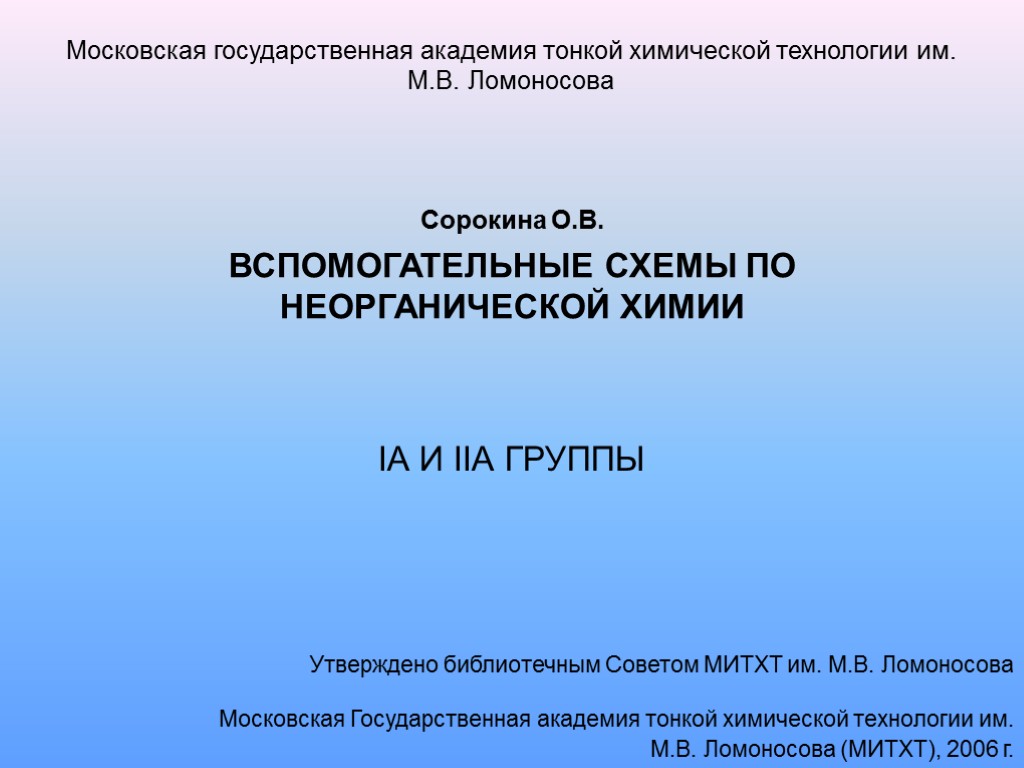 Московская государственная академия тонкой химической технологии им. М.В. Ломоносова

Сорокина О.В.

ВСПОМОГАТЕЛЬНЫЕ СХЕМЫ ПО НЕОРГАНИЧЕСКОЙ ХИМИИ

IA И IIA ГРУППЫ

Утверждено библиотечным Советом МИТХТ им. М.В. Ломоносова

Московская Государственная академия тонкой химической технологии им. М.В. Ломоносова (МИТХТ), 2006 г.